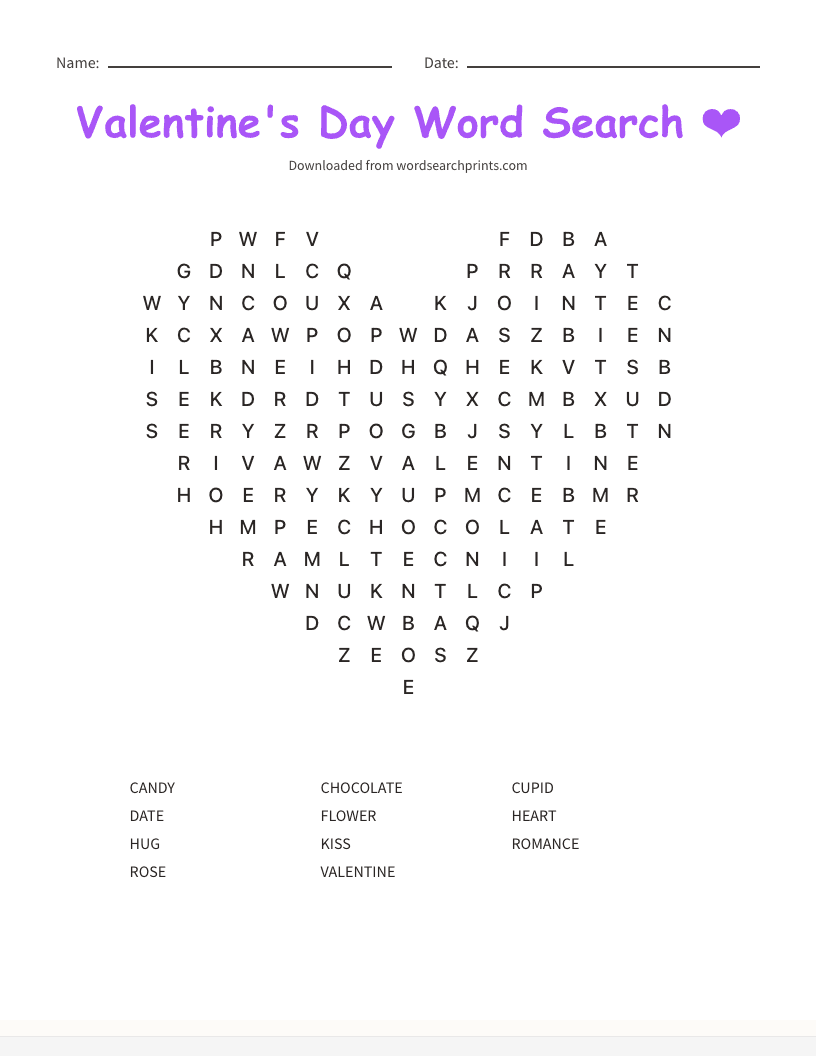 Name: Date:

Valentine's Day Word Search ❤

Downloaded from wordsearchprints.com

P W F V F D B A
G D N L C Q P R R A Y T
W Y N C O U X A K J O I N T E C
K C X A W P O P W D A S Z B I E N
I L B N E I H D H Q H E K V T S B
S E K D R D T U S Y X C M B X U D
S E R Y Z R P O G B J S Y L B T N
R I V A W Z V A L E N T I N E
H O E R Y K Y U P M C E B M R
H M P E C H O C O L A T E
R A M L T E C N I I L
W N U K N T L C P
D C W B A Q J
Z E O S Z
E

CANDY
DATE
HUG
ROSE

CHOCOLATE
FLOWER
KISS
VALENTINE

CUPID
HEART
ROMANCE